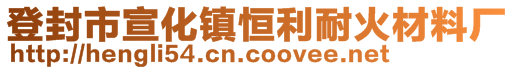 登封市宣化镇恒利耐火材料厂
http://hengli54.cn.coovee.net